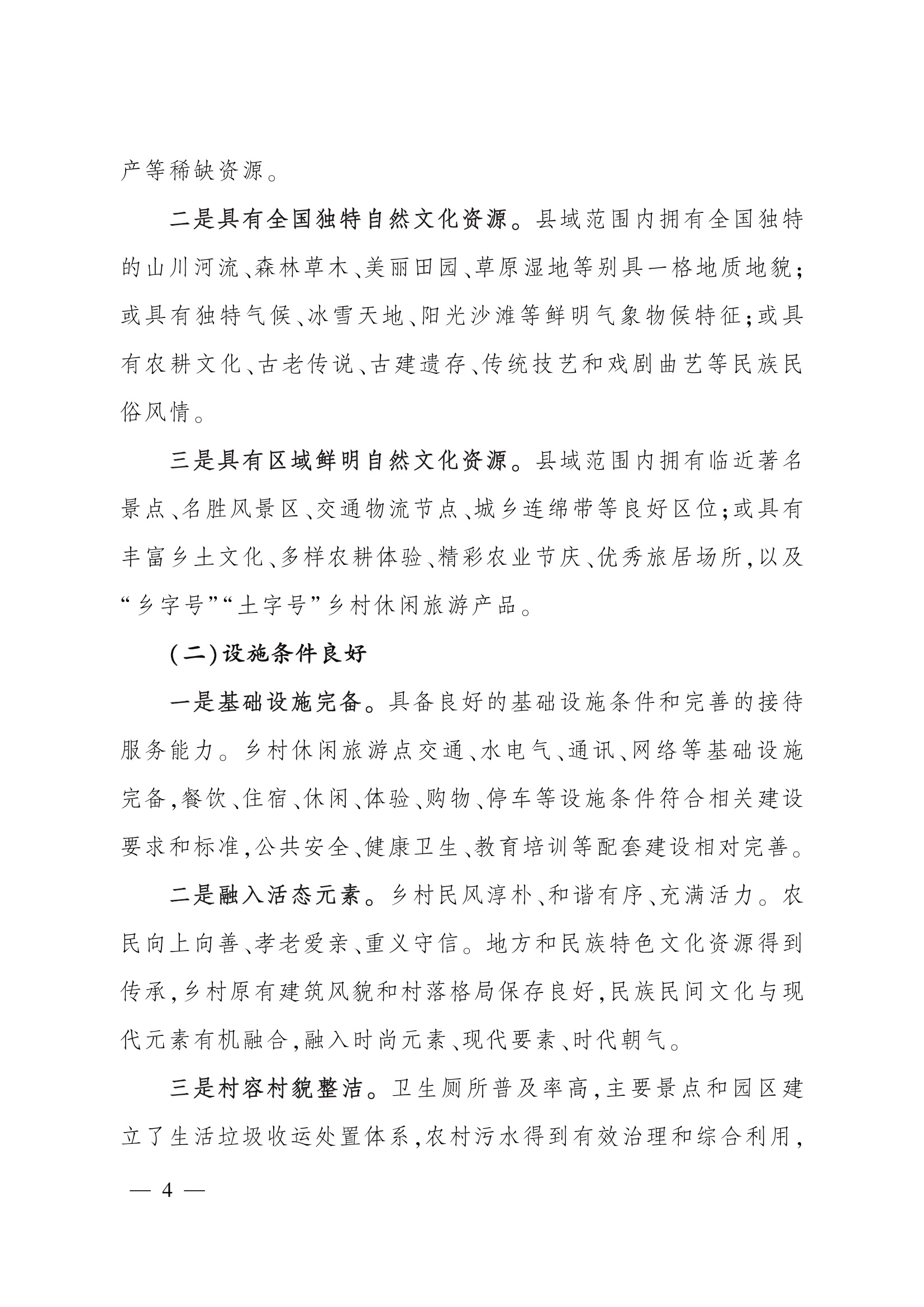 产等稀缺资源。

二是具有全国独特自然文化资源。县域范围内拥有全国独特的山川河流、森林草木、美丽田园、草原湿地等别具一格地质地貌；或具有独特气候、冰雪天地、阳光沙滩等鲜明气象物候特征；或具有农耕文化、古老传说、古建遗存、传统技艺和戏剧曲艺等民族民俗风情。

三是具有区域鲜明自然文化资源。县域范围内拥有临近著名景点、名胜风景区、交通物流节点、城乡连绵带等良好区位；或具有丰富乡土文化、多样农耕体验、精彩农业节庆、优秀旅居场所，以及“乡字号”“土字号”乡村休闲旅游产品。

（二）设施条件良好

一是基础设施完备。具备良好的基础设施条件和完善的接待服务能力。乡村休闲旅游点交通、水电气、通讯、网络等基础设施完备，餐饮、住宿、休闲、体验、购物、停车等设施条件符合相关建设要求和标准，公共安全、健康卫生、教育培训等配套建设相对完善。

二是融入活态元素。乡村民风淳朴、和谐有序、充满活力。农民向上向善、孝老爱亲、重义守信。地方和民族特色文化资源得到传承，乡村原有建筑风貌和村落格局保存良好，民族民间文化与现代元素有机融合，融入时尚元素、现代要素、时代朝气。

三是村容村貌整洁。卫生厕所普及率高，主要景点和园区建立了生活垃圾收运处置体系，农村污水得到有效治理和综合利用，

— 4 —